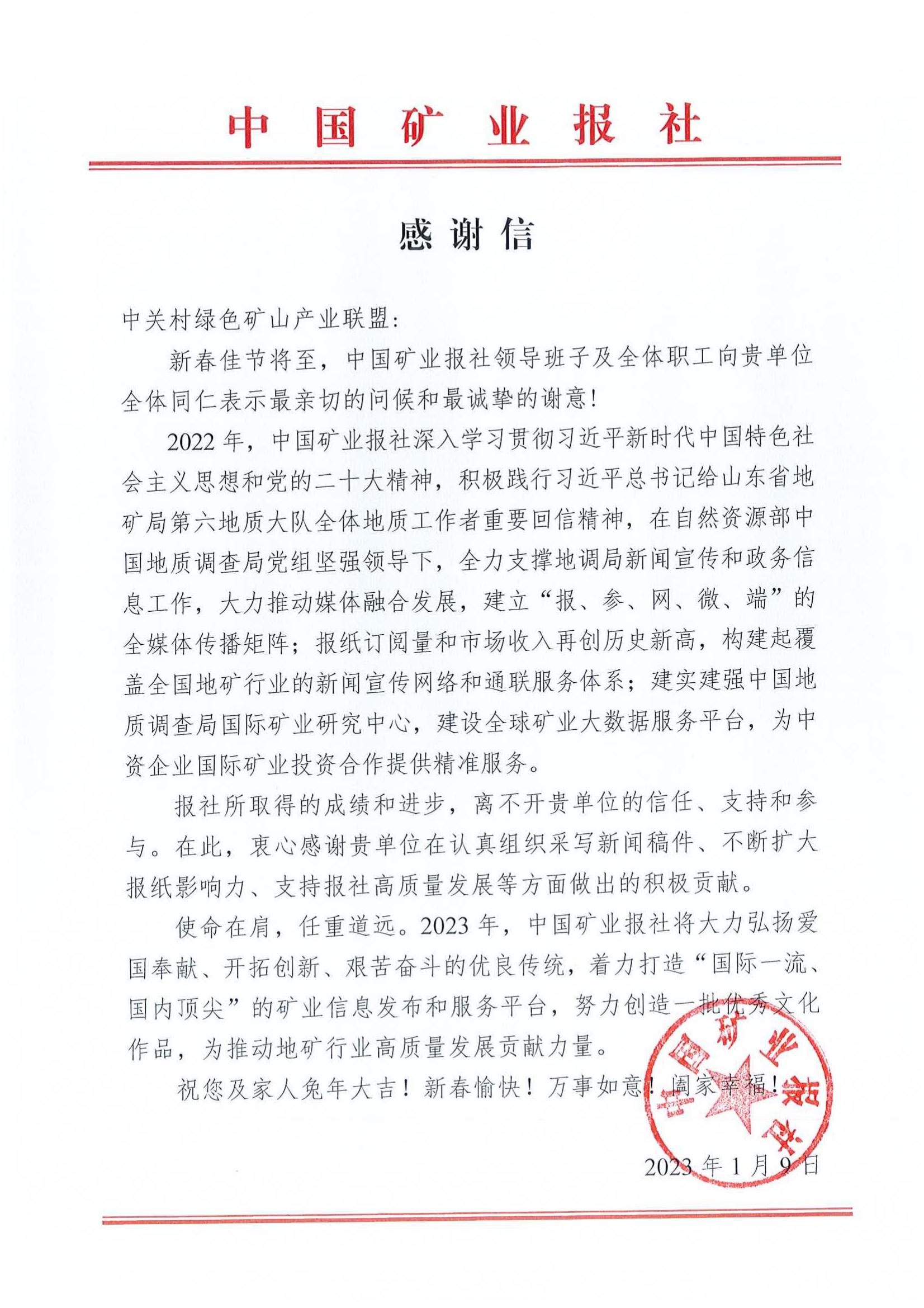 中国矿业报社

感谢信

中关村绿色矿山产业联盟：

新春佳节将至，中国矿业报社领导班子及全体职工向贵单位全体同仁表示最亲切的问候和最诚挚的谢意！

2022年，中国矿业报社深入学习贯彻习近平新时代中国特色社会主义思想和党的二十大精神，积极践行习近平总书记给山东省地矿局第六地质大队全体地质工作者重要回信精神，在自然资源部中国地质调查局党组坚强领导下，全力支撑地调局新闻宣传和政务信息工作，大力推动媒体融合发展，建立“报、参、网、微、端”的全媒体传播矩阵；报纸订阅量和市场收入再创历史新高，构建起覆盖全国地矿行业的新闻宣传网络和通联服务体系；建实建强中国地质调查局国际矿业研究中心，建设全球矿业大数据服务平台，为中资企业国际矿业投资合作提供精准服务。

报社所取得的成绩和进步，离不开贵单位的信任、支持和参与。在此，衷心感谢贵单位在认真组织采写新闻稿件、不断扩大报纸影响力、支持报社高质量发展等方面做出的积极贡献。

使命在肩，任重道远。2023年，中国矿业报社将大力弘扬爱国奉献、开拓创新、艰苦奋斗的优良传统，着力打造“国际一流、国内顶尖”的矿业信息发布和服务平台，努力创造一批优秀文化作品，为推动地矿行业高质量发展贡献力量。

祝您及家人兔年大吉！新春愉快！万事如意！阖家幸福！

中国矿业报社

2023年1月9日